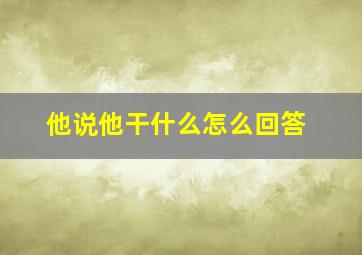 他说他干什么怎么回答